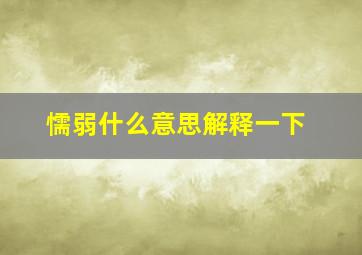 懦弱什么意思解释一下